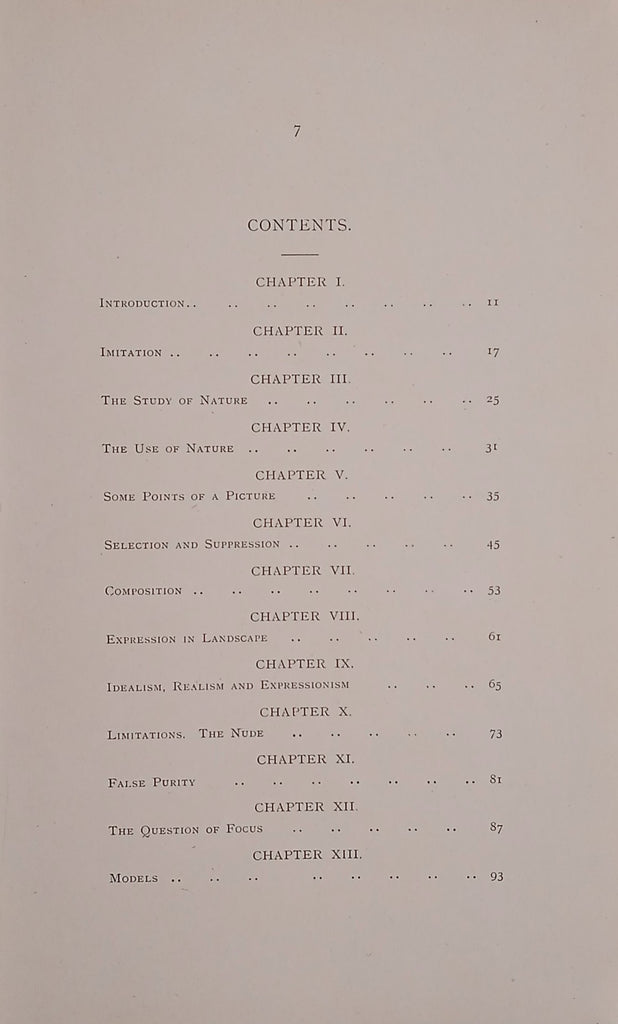 7

CONTENTS.

CHAPTER I.

INTRODUCTION.. .. .. .. .. .. .. .. 11

CHAPTER II.

IMITATION .. .. .. .. .. .. .. .. 17

CHAPTER III.

THE STUDY OF NATURE .. .. .. .. .. .. 25

CHAPTER IV.

THE USE OF NATURE .. .. .. .. .. .. 31

CHAPTER V.

SOME POINTS OF A PICTURE .. .. .. .. .. 35

CHAPTER VI.

SELECTION AND SUPPRESSION .. .. .. .. .. 45

CHAPTER VII.

COMPOSITION .. .. .. .. .. .. .. .. 53

CHAPTER VIII.

EXPRESSION IN LANDSCAPE .. .. .. .. .. 61

CHAPTER IX.

IDEALISM, REALISM AND EXPRESSIONISM .. .. .. 65

CHAPTER X.

LIMITATIONS. THE NUDE .. .. .. .. .. 73

CHAPTER XI.

FALSE PURITY .. .. .. .. .. .. .. 81

CHAPTER XII.

THE QUESTION OF FOCUS .. .. .. .. .. 87

CHAPTER XIII.

MODELS .. .. .. .. .. .. .. .. 93